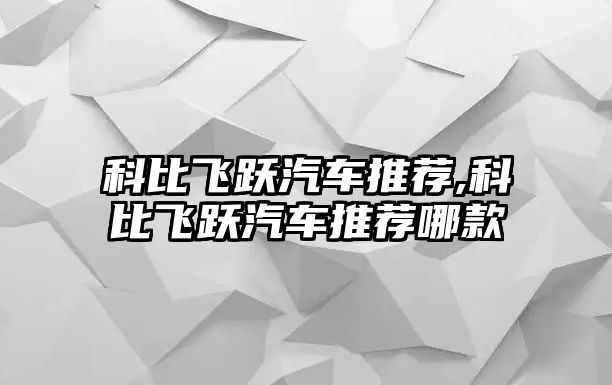 科比飞跃汽车推荐,科比飞跃汽车推荐哪款